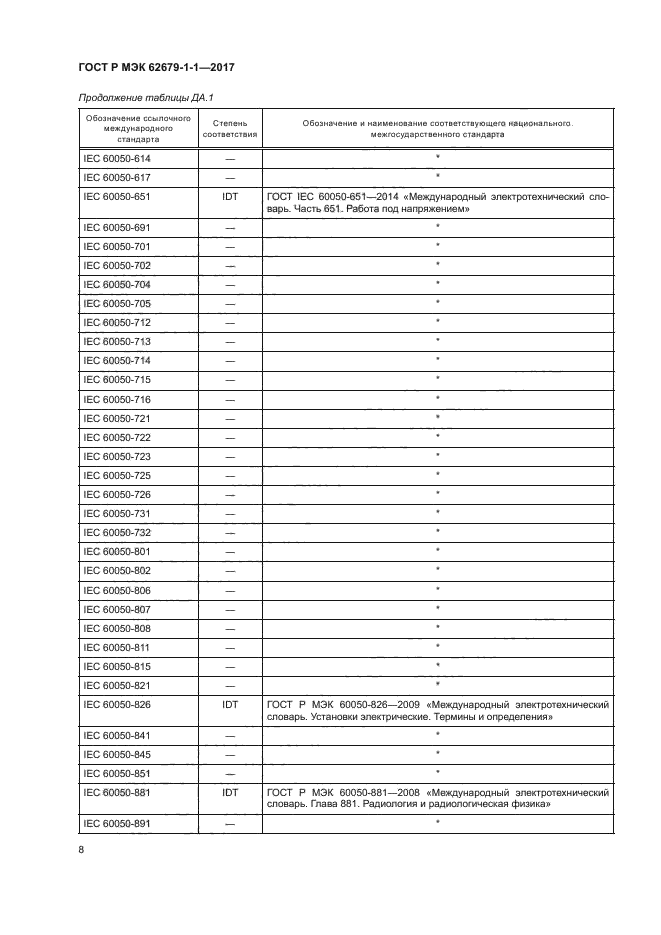 ГОСТ Р МЭК 62679-1-1—2017

Продолжение таблицы ДА.1

| Обозначение ссылочного международного стандарта | Степень соответствия | Обозначение и наименование соответствующего национального, межгосударственного стандарта |
|---|---|---|
| IEC 60050-614 | — | * |
| IEC 60050-617 | — | * |
| IEC 60050-651 | IDT | ГОСТ IEC 60050-651—2014 «Международный электротехнический словарь. Часть 651. Работа под напряжением» |
| IEC 60050-691 | — | * |
| IEC 60050-701 | — | * |
| IEC 60050-702 | — | * |
| IEC 60050-704 | — | * |
| IEC 60050-705 | — | * |
| IEC 60050-712 | — | * |
| IEC 60050-713 | — | * |
| IEC 60050-714 | — | * |
| IEC 60050-715 | — | * |
| IEC 60050-716 | — | * |
| IEC 60050-721 | — | * |
| IEC 60050-722 | — | * |
| IEC 60050-723 | — | * |
| IEC 60050-725 | — | * |
| IEC 60050-726 | — | * |
| IEC 60050-731 | — | * |
| IEC 60050-732 | — | * |
| IEC 60050-801 | — | * |
| IEC 60050-802 | — | * |
| IEC 60050-806 | — | * |
| IEC 60050-807 | — | * |
| IEC 60050-808 | — | * |
| IEC 60050-811 | — | * |
| IEC 60050-815 | — | * |
| IEC 60050-821 | — | * |
| IEC 60050-826 | IDT | ГОСТ Р МЭК 60050-826—2009 «Международный электротехнический словарь. Установки электрические. Термины и определения» |
| IEC 60050-841 | — | * |
| IEC 60050-845 | — | * |
| IEC 60050-851 | — | * |
| IEC 60050-881 | IDT | ГОСТ Р МЭК 60050-881—2008 «Международный электротехнический словарь. Глава 881. Радиология и радиологическая физика» |
| IEC 60050-891 | — | * |

8